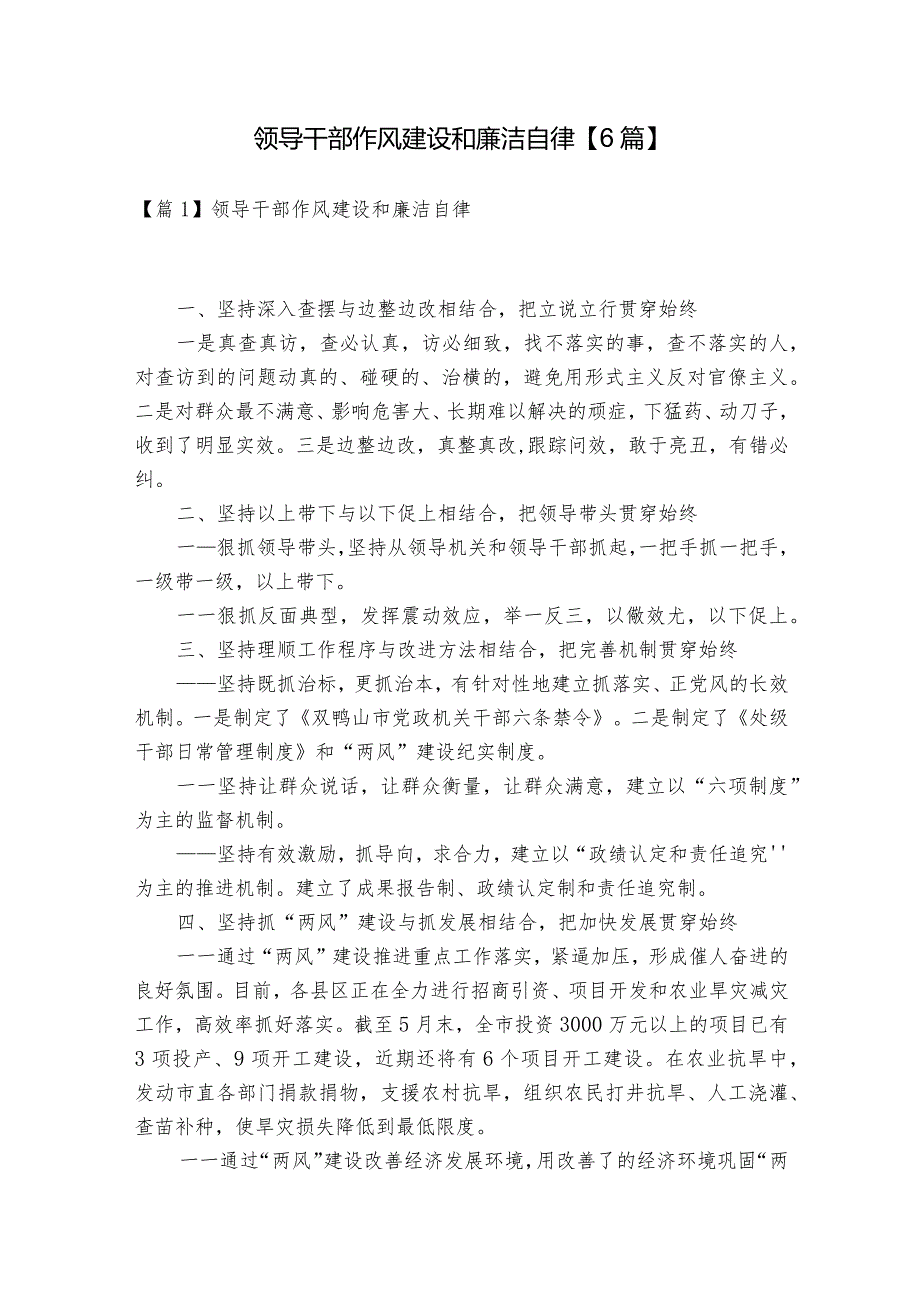 领导干部作风建设和廉洁自律【6篇】

【篇1】领导干部作风建设和廉洁自律

一、坚持深入查摆与边整边改相结合，把立说立行贯穿始终

一是真查真访，查必认真，访必细致，找不落实的事，查不落实的人，对查访到的问题动真的、碰硬的、治横的，避免用形式主义反对官僚主义。二是对群众最不满意、影响危害大、长期难以解决的顽症，下猛药、动刀子，收到了明显实效。三是边整边改，真整真改，跟踪问效，敢于亮丑，有错必纠。

二、坚持以上带下与以下促上相结合，把领导带头贯穿始终

一一狠抓领导带头，坚持从领导机关和领导干部抓起，一把手抓一把手，一级带一级，以上带下。

一一狠抓反面典型，发挥震动效应，举一反三，以儆效尤，以下促上。

三、坚持理顺工作程序与改进方法相结合，把完善机制贯穿始终

——坚持既抓治标，更抓治本，有针对性地建立抓落实、正党风的长效机制。一是制定了《双鸭山市党政机关干部六条禁令》。二是制定了《处级干部日常管理制度》和“两风”建设纪实制度。

一一坚持让群众说话，让群众衡量，让群众满意，建立以“六项制度”为主的监督机制。

——坚持有效激励，抓导向，求合力，建立以“政绩认定和责任追究''为主的推进机制。建立了成果报告制、政绩认定制和责任追究制。

四、坚持抓“两风”建设与抓发展相结合，把加快发展贯穿始终

一一通过“两风”建设推进重点工作落实，紧逼加压，形成催人奋进的良好氛围。目前，各县区正在全力进行招商引资、项目开发和农业旱灾减灾工作，高效率抓好落实。截至5月末，全市投资3000万元以上的项目已有3项投产、9项开工建设，近期还将有6个项目开工建设。在农业抗旱中，发动市直各部门捐款捐物，支援农村抗旱，组织农民打井抗旱、人工浇灌、查苗补种，使旱灾损失降低到最低限度。

一一通过“两风”建设改善经济发展环境，用改善了的经济环境巩固“两